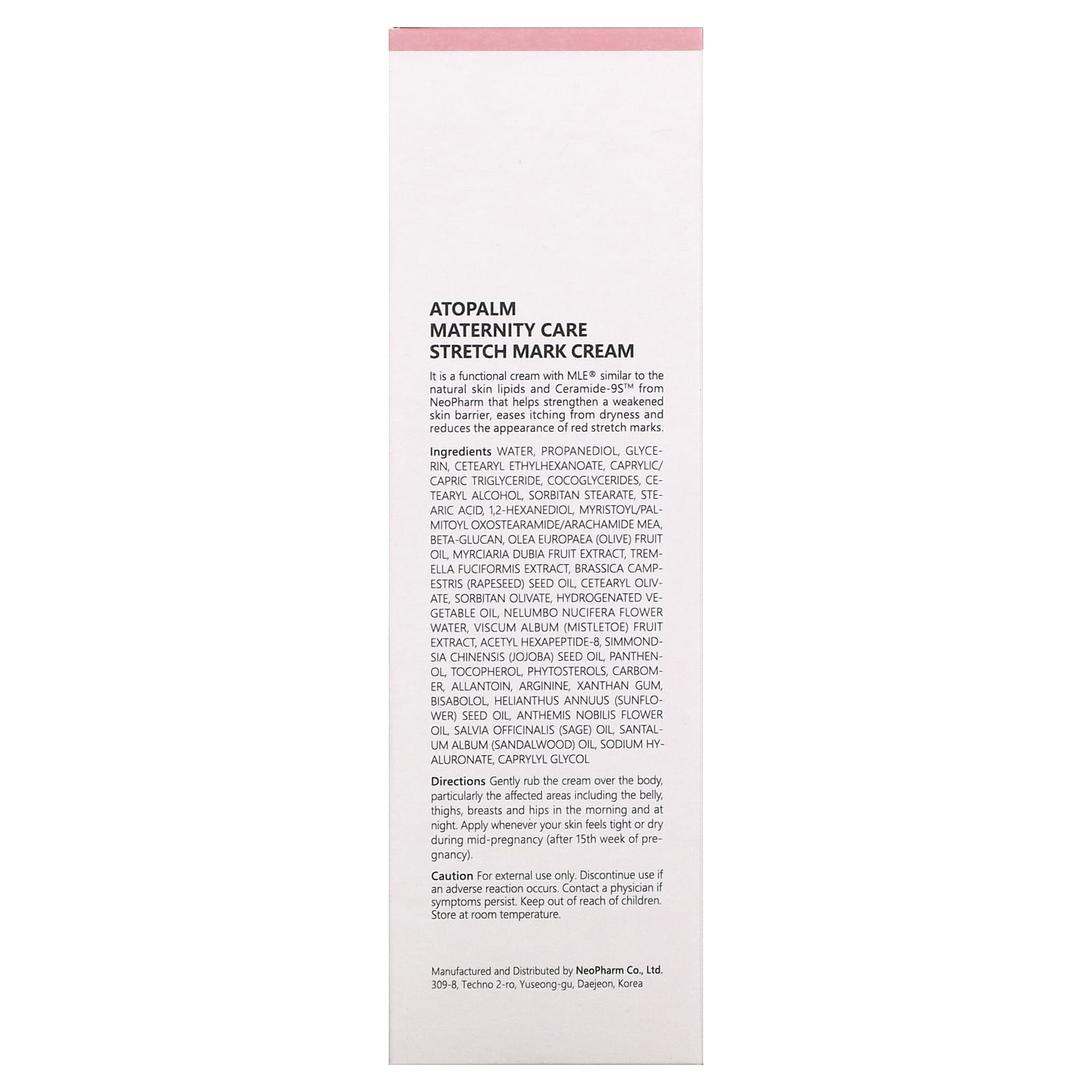 ATOPALM
MATERNITY CARE
STRETCH MARK CREAM

It is a functional cream with MLE® similar to the natural skin lipids and Ceramide-9S™ from NeoPharm that helps strengthen a weakened skin barrier, eases itching from dryness and reduces the appearance of red stretch marks.

Ingredients WATER, PROPANEDIOL, GLYCERIN, CETEARYL ETHYLHEXANOATE, CAPRYLIC/CAPRIC TRIGLYCERIDE, COCOGLYCERIDES, CETEARYL ALCOHOL, SORBITAN STEARATE, STEARIC ACID, 1,2-HEXANEDIOL, MYRISTOYL/PALMITOYL OXOSTEARAMIDE/ARACHAMIDE MEA, BETA-GLUCAN, OLEA EUROPAEA (OLIVE) FRUIT OIL, MYRCIARIA DUBIA FRUIT EXTRACT, TREMELLA FUCIFORMIS EXTRACT, BRASSICA CAMPESTRIS (RAPESEED) SEED OIL, CETEARYL OLIVATE, SORBITAN OLIVATE, HYDROGENATED VEGETABLE OIL, NELUMBO NUCIFERA FLOWER WATER, VISCUM ALBUM (MISTLETOE) FRUIT EXTRACT, ACETYL HEXAPEPTIDE-8, SIMMONDSIA CHINENSIS (JOJOBA) SEED OIL, PANTHENOL, TOCOPHEROL, PHYTOSTEROLS, CARBOMER, ALLANTOIN, ARGININE, XANTHAN GUM, BISABOLOL, HELIANTHUS ANNUUS (SUNFLOWER) SEED OIL, ANTHEMIS NOBILIS FLOWER OIL, SALVIA OFFICINALIS (SAGE) OIL, SANTALUM ALBUM (SANDALWOOD) OIL, SODIUM HYALURONATE, CAPRYLYL GLYCOL

Directions Gently rub the cream over the body, particularly the affected areas including the belly, thighs, breasts and hips in the morning and at night. Apply whenever your skin feels tight or dry during mid-pregnancy (after 15th week of pregnancy).

Caution For external use only. Discontinue use if an adverse reaction occurs. Contact a physician if symptoms persist. Keep out of reach of children. Store at room temperature.

Manufactured and Distributed by NeoPharm Co., Ltd.
309-8, Techno 2-ro, Yuseong-gu, Daejeon, Korea